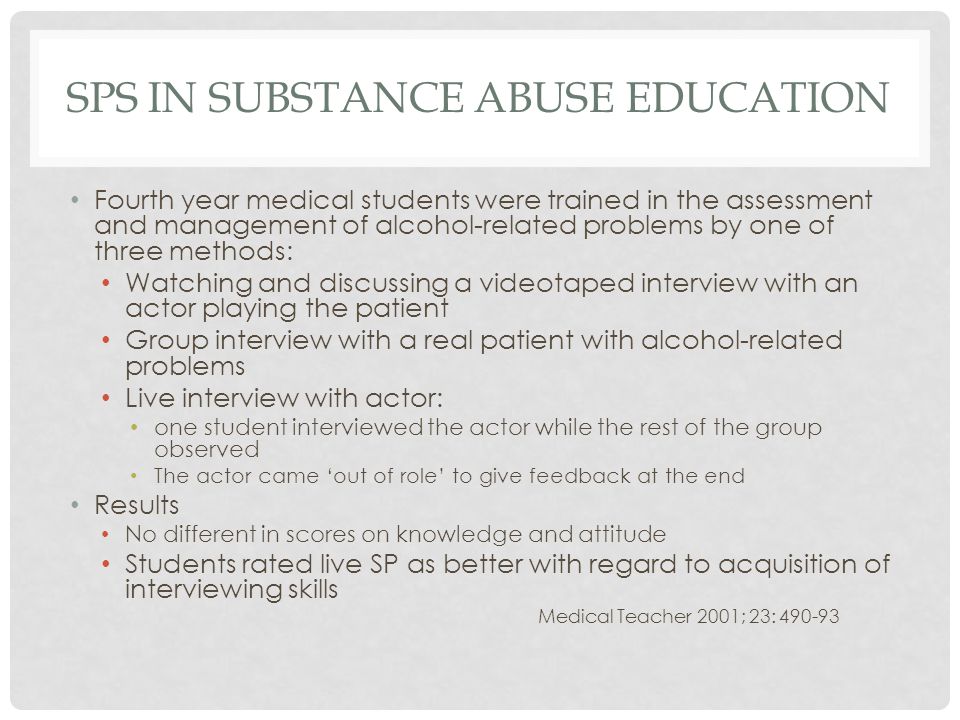 SPS IN SUBSTANCE ABUSE EDUCATION

• Fourth year medical students were trained in the assessment and management of alcohol-related problems by one of three methods:
  • Watching and discussing a videotaped interview with an actor playing the patient
  • Group interview with a real patient with alcohol-related problems
  • Live interview with actor:
    • one student interviewed the actor while the rest of the group observed
    • The actor came 'out of role' to give feedback at the end
• Results
  • No different in scores on knowledge and attitude
  • Students rated live SP as better with regard to acquisition of interviewing skills

Medical Teacher 2001; 23: 490-93